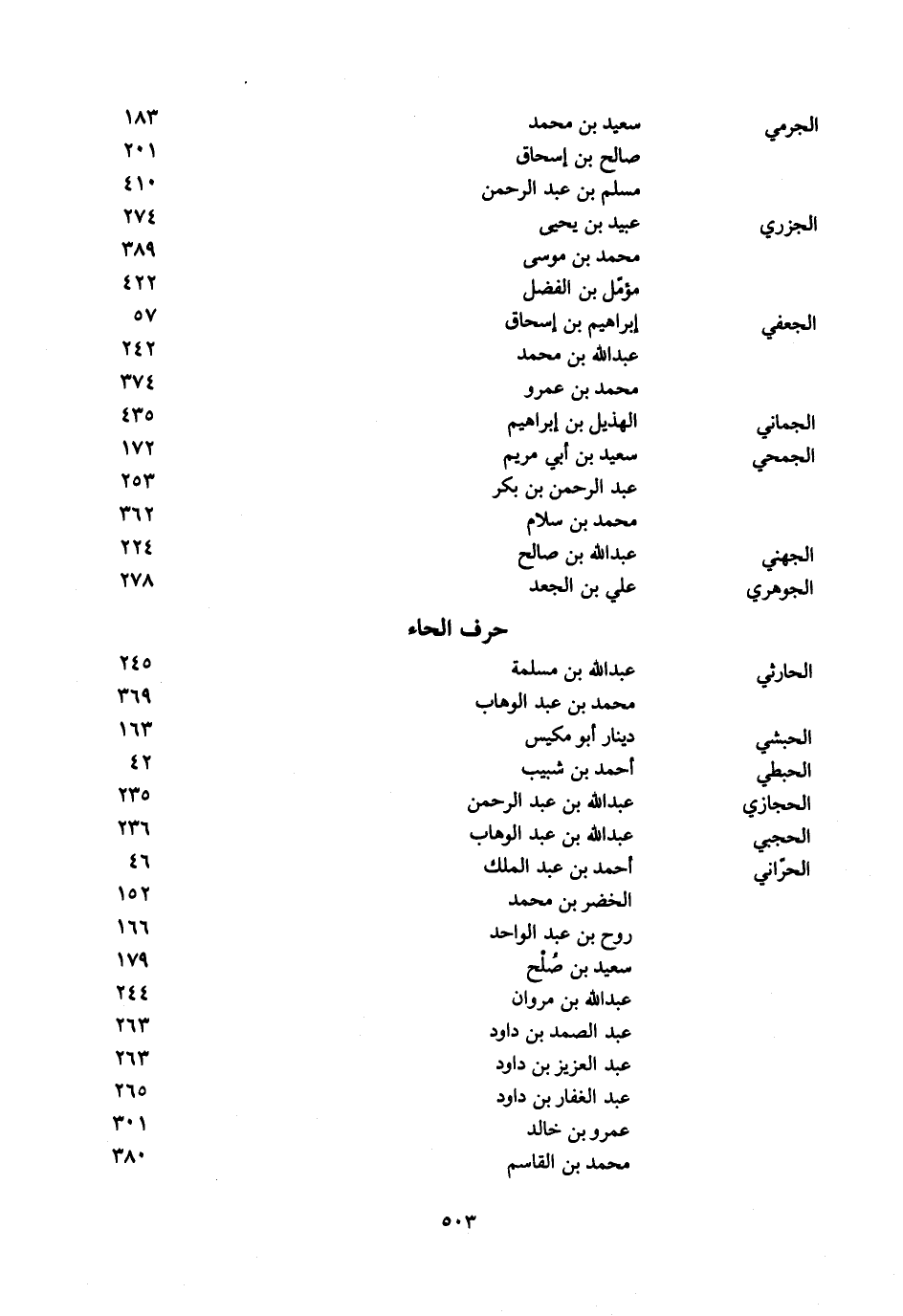 | | | |
|---|---|---|
| الجرمي | سعيد بن محمد | ١٨٣ |
| | صالح بن إسحاق | ٢٠١ |
| | مسلم بن عبد الرحمن | ٤١٠ |
| الجزري | عبيد بن يحيى | ٢٧٤ |
| | محمد بن موسى | ٣٨٩ |
| | مؤمّل بن الفضل | ٤٢٢ |
| الجعفي | إبراهيم بن إسحاق | ٥٧ |
| | عبدالله بن محمد | ٢٤٢ |
| | محمد بن عمرو | ٣٧٤ |
| الجماني | الهذيل بن إبراهيم | ٤٣٥ |
| الجمحي | سعيد بن أبي مريم | ١٧٢ |
| | عبد الرحمن بن بكر | ٢٥٣ |
| | محمد بن سلام | ٣٦٢ |
| الجهني | عبدالله بن صالح | ٢٢٤ |
| الجوهري | علي بن الجعد | ٢٧٨ |

حرف الحاء

| | | |
|---|---|---|
| الحارثي | عبدالله بن مسلمة | ٢٤٥ |
| | محمد بن عبد الوهاب | ٣٦٩ |
| الحبشي | دينار أبو مكيس | ١٦٣ |
| الحبطي | أحمد بن شبيب | ٤٢ |
| الحجازي | عبدالله بن عبد الرحمن | ٢٣٥ |
| الحجبي | عبدالله بن عبد الوهاب | ٢٣٦ |
| الحرّاني | أحمد بن عبد الملك | ٤٦ |
| | الخضر بن محمد | ١٥٢ |
| | روح بن عبد الواحد | ١٦٦ |
| | سعيد بن صُلْح | ١٧٩ |
| | عبدالله بن مروان | ٢٤٤ |
| | عبد الصمد بن داود | ٢٦٣ |
| | عبد العزيز بن داود | ٢٦٣ |
| | عبد الغفار بن داود | ٢٦٥ |
| | عمرو بن خالد | ٣٠١ |
| | محمد بن القاسم | ٣٨٠ |

٥٠٣